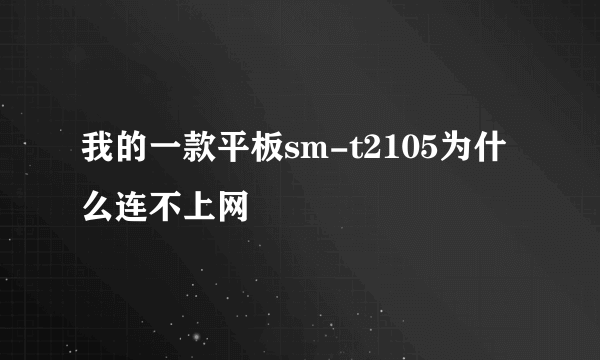 我的一款平板sm-t2105为什么连不上网